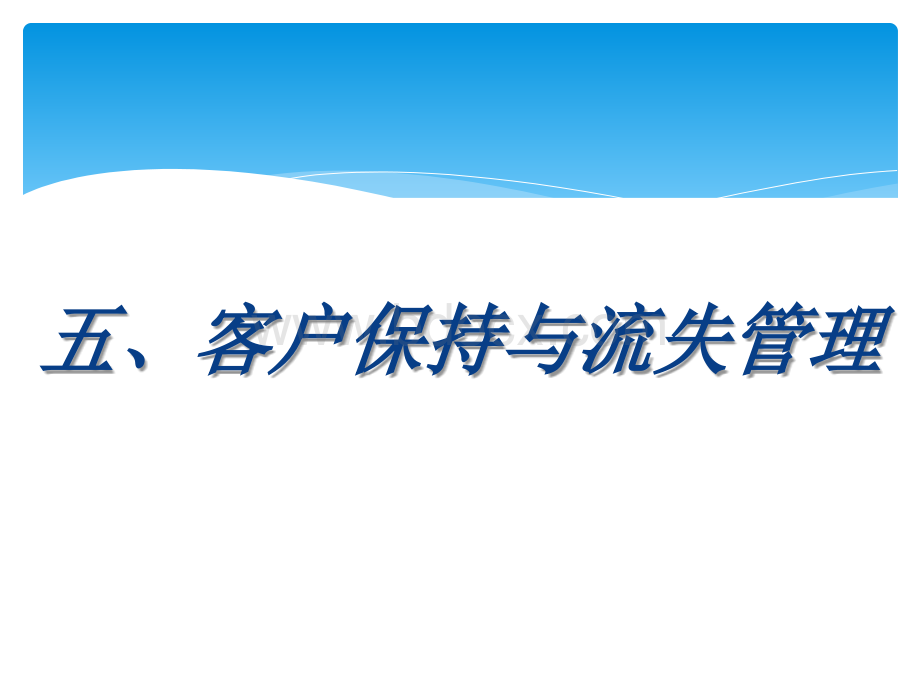 五、客户保持与流失管理